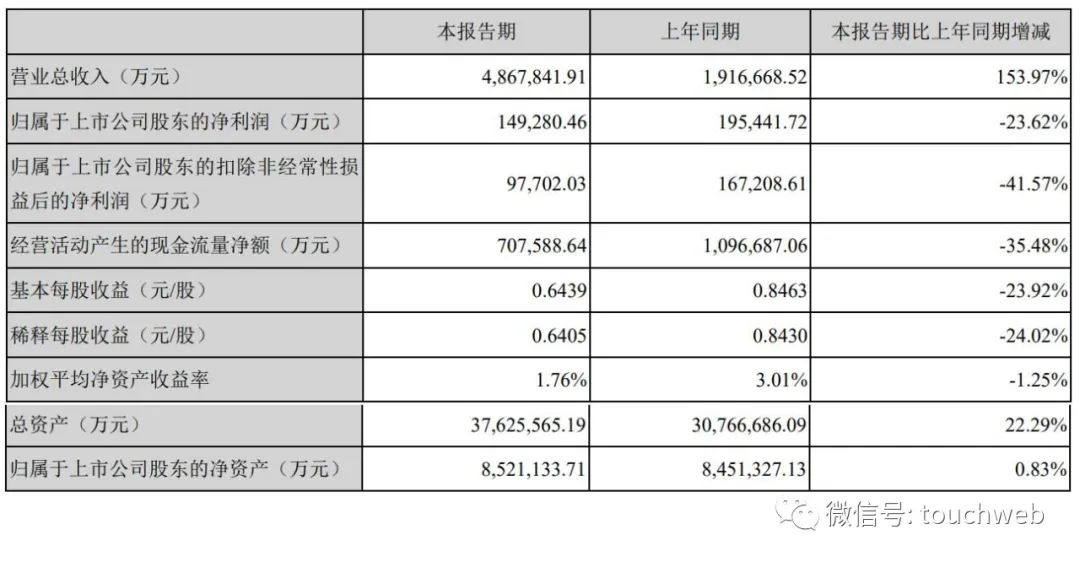 |  | 本报告期 | 上年同期 | 本报告期比上年同期增减 |
|---|---|---|---|
| 营业总收入（万元） | 4,867,841.91 | 1,916,668.52 | 153.97% |
| 归属于上市公司股东的净利润（万元） | 149,280.46 | 195,441.72 | -23.62% |
| 归属于上市公司股东的扣除非经常性损益后的净利润（万元） | 97,702.03 | 167,208.61 | -41.57% |
| 经营活动产生的现金流量净额（万元） | 707,588.64 | 1,096,687.06 | -35.48% |
| 基本每股收益（元/股） | 0.6439 | 0.8463 | -23.92% |
| 稀释每股收益（元/股） | 0.6405 | 0.8430 | -24.02% |
| 加权平均净资产收益率 | 1.76% | 3.01% | -1.25% |
| 总资产（万元） | 37,625,565.19 | 30,766,686.09 | 22.29% |
| 归属于上市公司股东的净资产（万元） | 8,521,133.71 | 8,451,327.13 | 0.83% |

微信号: touchweb